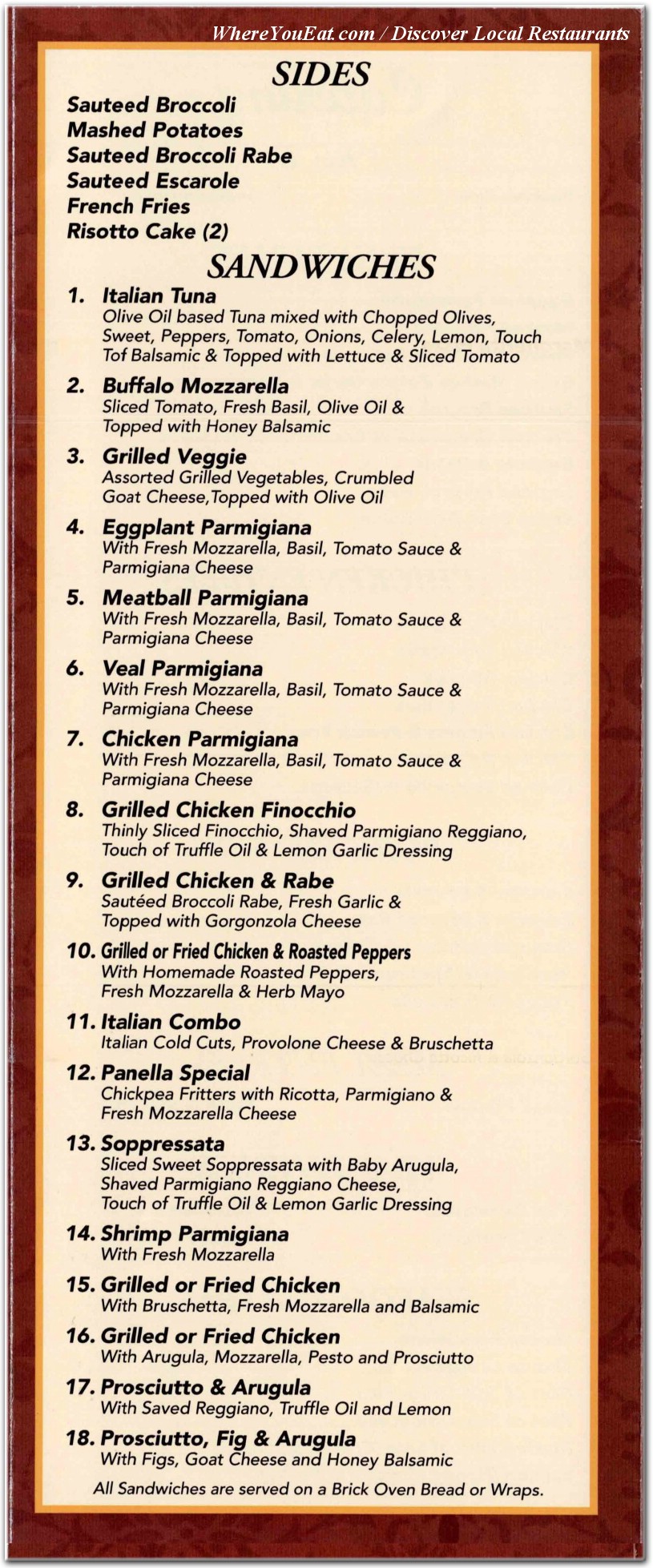 WhereYouEat.com / Discover Local Restaurants

SIDES

Sauteed Broccoli
Mashed Potatoes
Sauteed Broccoli Rabe
Sauteed Escarole
French Fries
Risotto Cake (2)

SANDWICHES

1. Italian Tuna
Olive Oil based Tuna mixed with Chopped Olives, Sweet, Peppers, Tomato, Onions, Celery, Lemon, Touch Tof Balsamic & Topped with Lettuce & Sliced Tomato

2. Buffalo Mozzarella
Sliced Tomato, Fresh Basil, Olive Oil & Topped with Honey Balsamic

3. Grilled Veggie
Assorted Grilled Vegetables, Crumbled Goat Cheese,Topped with Olive Oil

4. Eggplant Parmigiana
With Fresh Mozzarella, Basil, Tomato Sauce & Parmigiana Cheese

5. Meatball Parmigiana
With Fresh Mozzarella, Basil, Tomato Sauce & Parmigiana Cheese

6. Veal Parmigiana
With Fresh Mozzarella, Basil, Tomato Sauce & Parmigiana Cheese

7. Chicken Parmigiana
With Fresh Mozzarella, Basil, Tomato Sauce & Parmigiana Cheese

8. Grilled Chicken Finocchio
Thinly Sliced Finocchio, Shaved Parmigiano Reggiano, Touch of Truffle Oil & Lemon Garlic Dressing

9. Grilled Chicken & Rabe
Sautéed Broccoli Rabe, Fresh Garlic & Topped with Gorgonzola Cheese

10. Grilled or Fried Chicken & Roasted Peppers
With Homemade Roasted Peppers, Fresh Mozzarella & Herb Mayo

11. Italian Combo
Italian Cold Cuts, Provolone Cheese & Bruschetta

12. Panella Special
Chickpea Fritters with Ricotta, Parmigiano & Fresh Mozzarella Cheese

13. Soppressata
Sliced Sweet Soppressata with Baby Arugula, Shaved Parmigiano Reggiano Cheese, Touch of Truffle Oil & Lemon Garlic Dressing

14. Shrimp Parmigiana
With Fresh Mozzarella

15. Grilled or Fried Chicken
With Bruschetta, Fresh Mozzarella and Balsamic

16. Grilled or Fried Chicken
With Arugula, Mozzarella, Pesto and Prosciutto

17. Prosciutto & Arugula
With Saved Reggiano, Truffle Oil and Lemon

18. Prosciutto, Fig & Arugula
With Figs, Goat Cheese and Honey Balsamic

All Sandwiches are served on a Brick Oven Bread or Wraps.